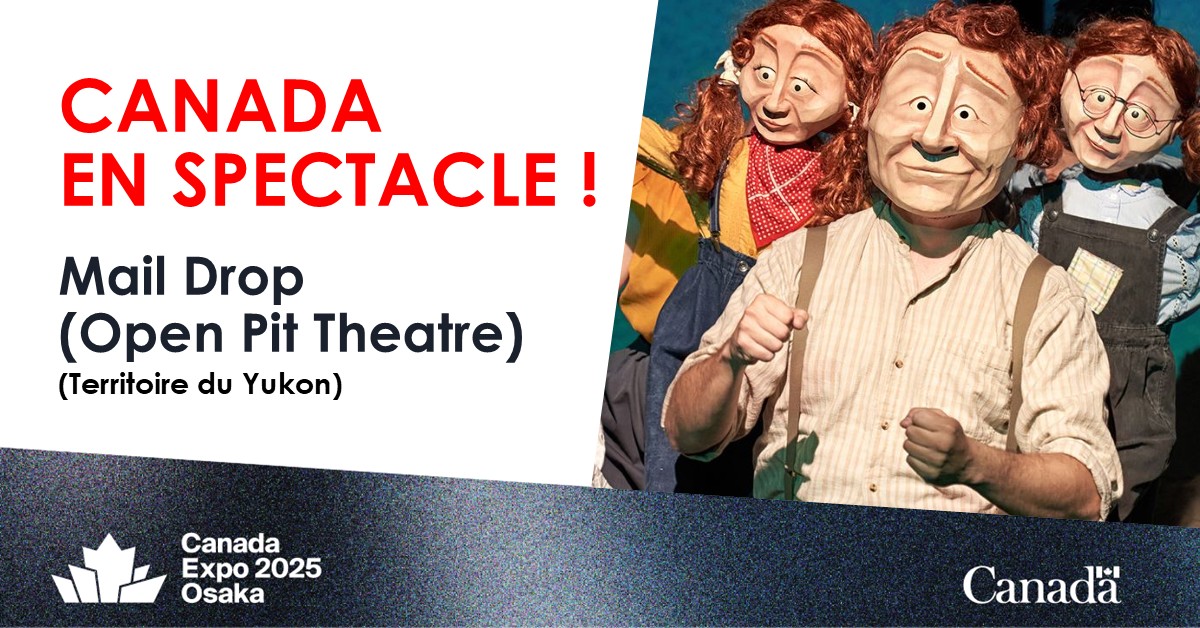 CANADA
EN SPECTACLE !

Mail Drop
(Open Pit Theatre)
(Territoire du Yukon)

Canada
Expo 2025
Osaka

Canada